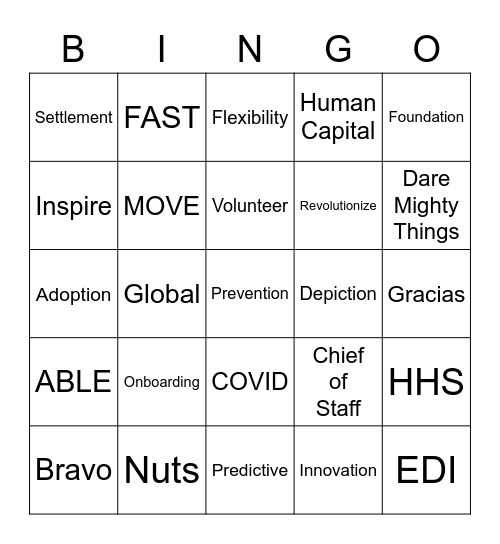 | B | I | N | G | O |
|---|---|---|---|---|
| Settlement | FAST | Flexibility | Human Capital | Foundation |
| Inspire | MOVE | Volunteer | Revolutionize | Dare Mighty Things |
| Adoption | Global | Prevention | Depiction | Gracias |
| ABLE | Onboarding | COVID | Chief of Staff | HHS |
| Bravo | Nuts | Predictive | Innovation | EDI |